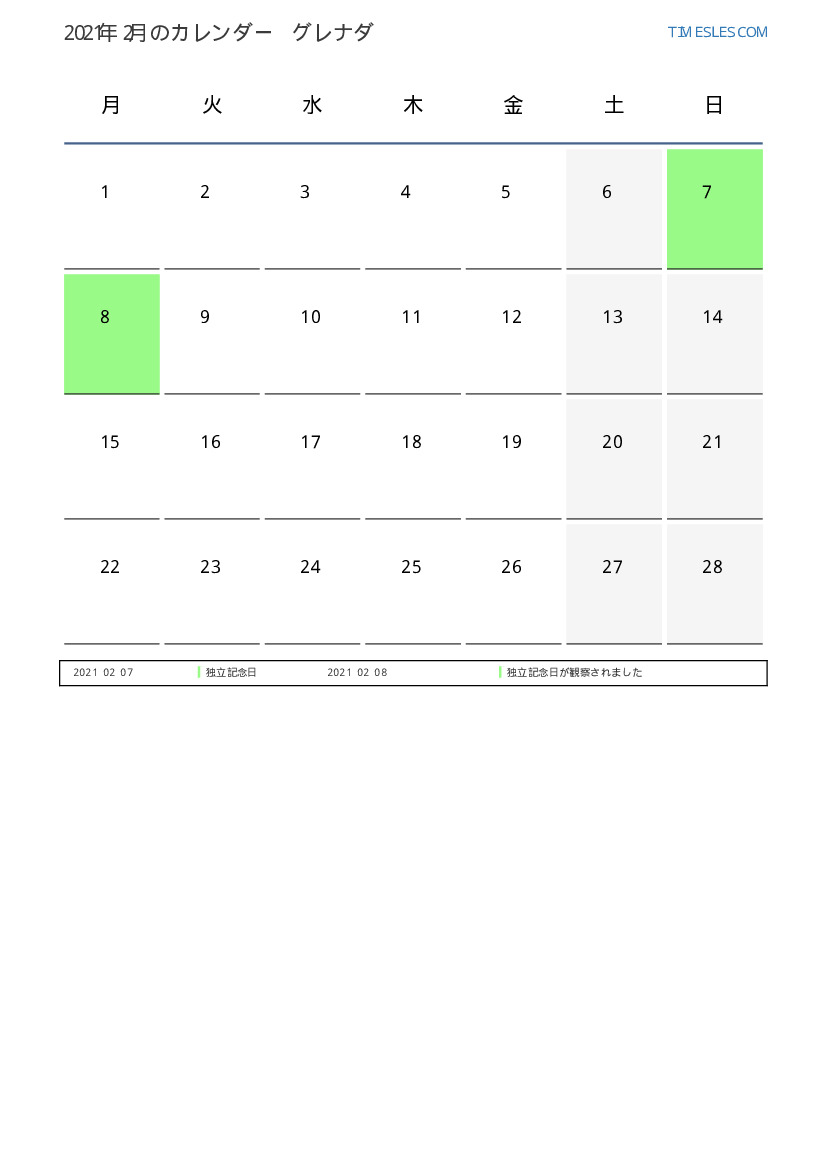 2021年 2月のカレンダー　グレナダ

TIMESLES.COM

| 月 | 火 | 水 | 木 | 金 | 土 | 日 |
|---|---|---|---|---|---|---|
| 1 | 2 | 3 | 4 | 5 | 6 | 7 |
| 8 | 9 | 10 | 11 | 12 | 13 | 14 |
| 15 | 16 | 17 | 18 | 19 | 20 | 21 |
| 22 | 23 | 24 | 25 | 26 | 27 | 28 |

2021 02 07 独立記念日 2021 02 08 独立記念日が観察されました